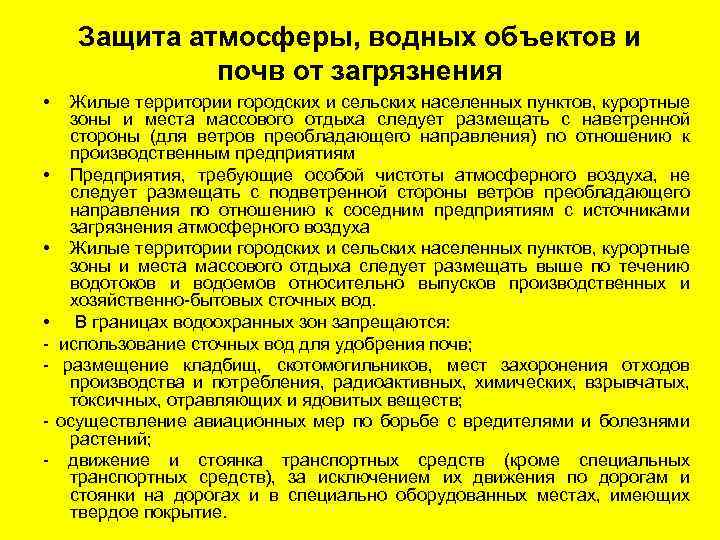 Защита атмосферы, водных объектов и почв от загрязнения

• Жилые территории городских и сельских населенных пунктов, курортные зоны и места массового отдыха следует размещать с наветренной стороны (для ветров преобладающего направления) по отношению к производственным предприятиям

• Предприятия, требующие особой чистоты атмосферного воздуха, не следует размещать с подветренной стороны ветров преобладающего направления по отношению к соседним предприятиям с источниками загрязнения атмосферного воздуха

• Жилые территории городских и сельских населенных пунктов, курортные зоны и места массового отдыха следует размещать выше по течению водотоков и водоемов относительно выпусков производственных и хозяйственно-бытовых сточных вод.

• В границах водоохранных зон запрещаются:

- использование сточных вод для удобрения почв;

- размещение кладбищ, скотомогильников, мест захоронения отходов производства и потребления, радиоактивных, химических, взрывчатых, токсичных, отравляющих и ядовитых веществ;

- осуществление авиационных мер по борьбе с вредителями и болезнями растений;

- движение и стоянка транспортных средств (кроме специальных транспортных средств), за исключением их движения по дорогам и стоянки на дорогах и в специально оборудованных местах, имеющих твердое покрытие.